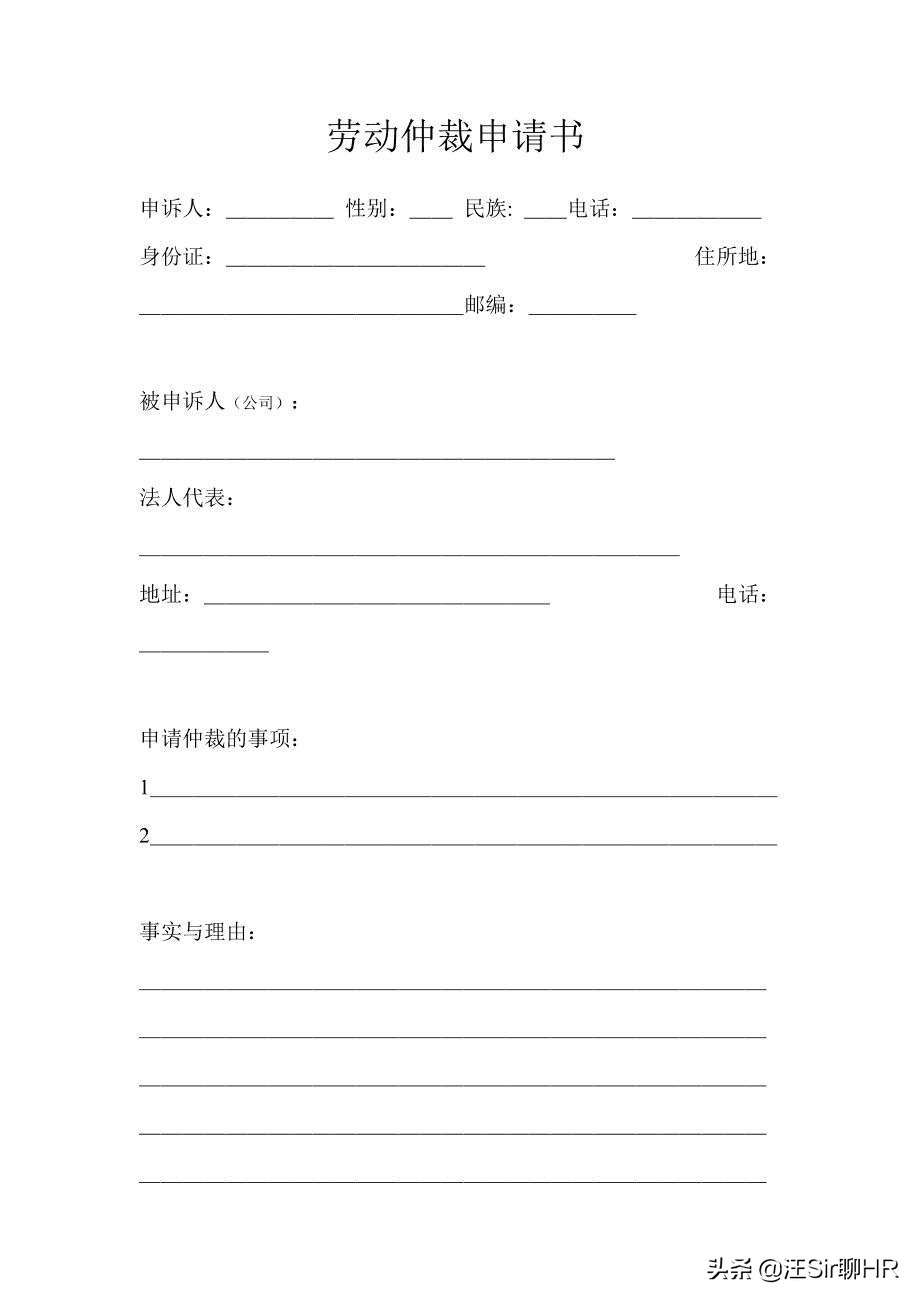 劳动仲裁申请书

申诉人：__________ 性别：____ 民族: ____电话：____________

身份证：________________________ 住所地：______________________________邮编：__________

被申诉人（公司）：

____________________________________________

法人代表：

__________________________________________________

地址：________________________________ 电话：____________

申请仲裁的事项：

1__________________________________________________________

2__________________________________________________________

事实与理由：

__________________________________________________________

__________________________________________________________

__________________________________________________________

__________________________________________________________

__________________________________________________________

头条 @汪Sir聊HR